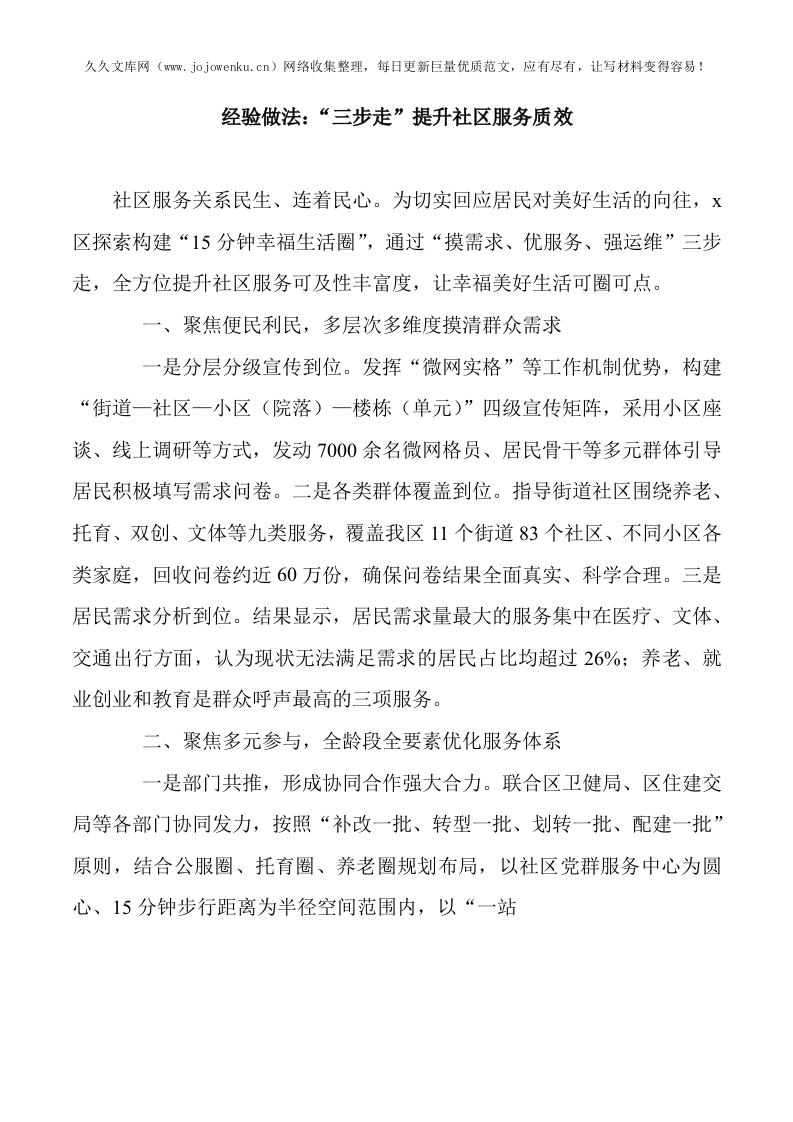 久久文库网（www.jojowenku.cn）网络收集整理，每日更新巨量优质范文，应有尽有，让写材料变得容易！

经验做法：“三步走”提升社区服务质效

社区服务关系民生、连着民心。为切实回应居民对美好生活的向往，x区探索构建“15分钟幸福生活圈”，通过“摸需求、优服务、强运维”三步走，全方位提升社区服务可及性丰富度，让幸福美好生活可圈可点。

一、聚焦便民利民，多层次多维度摸清群众需求

一是分层分级宣传到位。发挥“微网实格”等工作机制优势，构建“街道—社区—小区（院落）—楼栋（单元）”四级宣传矩阵，采用小区座谈、线上调研等方式，发动7000余名微网格员、居民骨干等多元群体引导居民积极填写需求问卷。二是各类群体覆盖到位。指导街道社区围绕养老、托育、双创、文体等九类服务，覆盖我区11个街道83个社区、不同小区各类家庭，回收问卷约近60万份，确保问卷结果全面真实、科学合理。三是居民需求分析到位。结果显示，居民需求量最大的服务集中在医疗、文体、交通出行方面，认为现状无法满足需求的居民占比均超过26%；养老、就业创业和教育是群众呼声最高的三项服务。

二、聚焦多元参与，全龄段全要素优化服务体系

一是部门共推，形成协同合作强大合力。联合区卫健局、区住建交局等各部门协同发力，按照“补改一批、转型一批、划转一批、配建一批”原则，结合公服圈、托育圈、养老圈规划布局，以社区党群服务中心为圆心、15分钟步行距离为半径空间范围内，以“一站